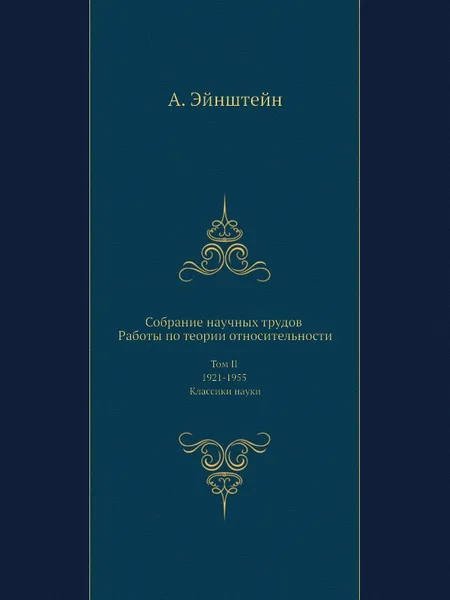 А. Эйнштейн

Собрание научных трудов
Работы по теории относительности

Том II
1921-1955
Классики науки